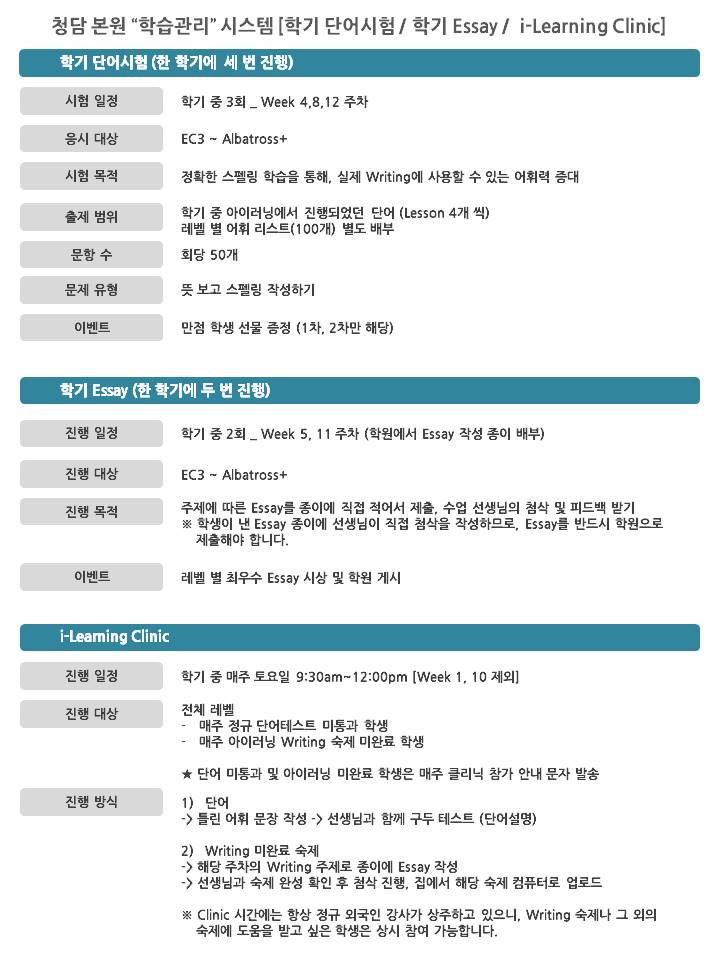 청담 본원 "학습관리" 시스템 [학기 단어시험 / 학기 Essay / i-Learning Clinic]

학기 단어시험 (한 학기에 세 번 진행)

시험 일정
학기 중 3회 _ Week 4,8,12 주차

응시 대상
EC3 ~ Albatross+

시험 목적
정확한 스펠링 학습을 통해, 실제 Writing에 사용할 수 있는 어휘력 증대

출제 범위
학기 중 아이러닝에서 진행되었던 단어 (Lesson 4개 씩)
레벨 별 어휘 리스트(100개) 별도 배부

문항 수
회당 50개

문제 유형
뜻 보고 스펠링 작성하기

이벤트
만점 학생 선물 증정 (1차, 2차만 해당)

학기 Essay (한 학기에 두 번 진행)

진행 일정
학기 중 2회 _ Week 5, 11 주차 (학원에서 Essay 작성 종이 배부)

진행 대상
EC3 ~ Albatross+

진행 목적
주제에 따른 Essay를 종이에 직접 적어서 제출, 수업 선생님의 첨삭 및 피드백 받기
※ 학생이 낸 Essay 종이에 선생님이 직접 첨삭을 작성하므로, Essay를 반드시 학원으로 제출해야 합니다.

이벤트
레벨 별 최우수 Essay 시상 및 학원 게시

i-Learning Clinic

진행 일정
학기 중 매주 토요일 9:30am~12:00pm [Week 1, 10 제외]

진행 대상
전체 레벨
- 매주 정규 단어테스트 미통과 학생
- 매주 아이러닝 Writing 숙제 미완료 학생

★ 단어 미통과 및 아이러닝 미완료 학생은 매주 클리닉 참가 안내 문자 발송

진행 방식
1) 단어
-> 틀린 어휘 문장 작성 -> 선생님과 함께 구두 테스트 (단어설명)

2) Writing 미완료 숙제
-> 해당 주차의 Writing 주제로 종이에 Essay 작성
-> 선생님과 숙제 완성 확인 후 첨삭 진행, 집에서 해당 숙제 컴퓨터로 업로드

※ Clinic 시간에는 항상 정규 외국인 강사가 상주하고 있으니, Writing 숙제나 그 외의 숙제에 도움을 받고 싶은 학생은 상시 참여 가능합니다.